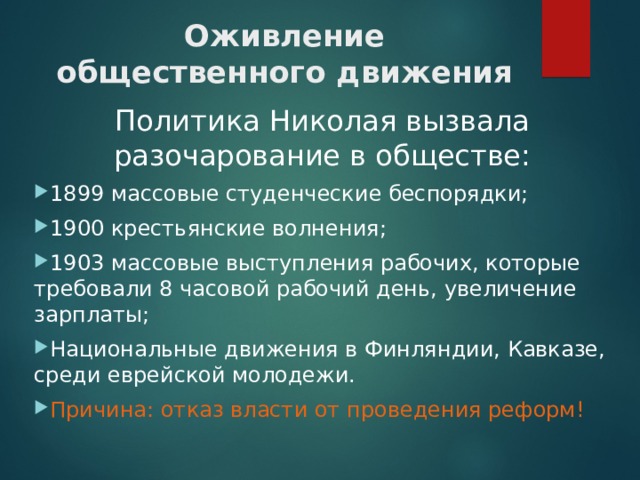 Оживление общественного движения

Политика Николая вызвала разочарование в обществе:

1899 массовые студенческие беспорядки;

1900 крестьянские волнения;

1903 массовые выступления рабочих, которые требовали 8 часовой рабочий день, увеличение зарплаты;

Национальные движения в Финляндии, Кавказе, среди еврейской молодежи.

Причина: отказ власти от проведения реформ!